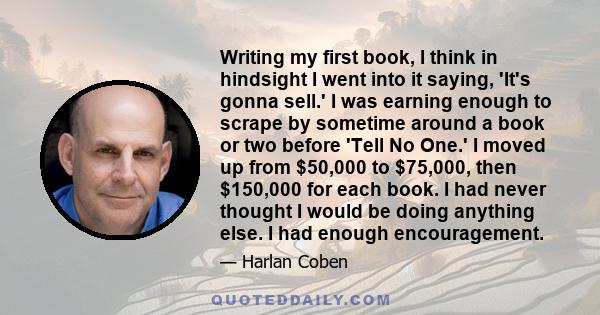 Writing my first book, I think in hindsight I went into it saying, 'It's gonna sell.' I was earning enough to scrape by sometime around a book or two before 'Tell No One.' I moved up from \$50,000 to \$75,000, then \$150,000 for each book. I had never thought I would be doing anything else. I had enough encouragement.

— Harlan Coben

QUOTEDDAILY.COM